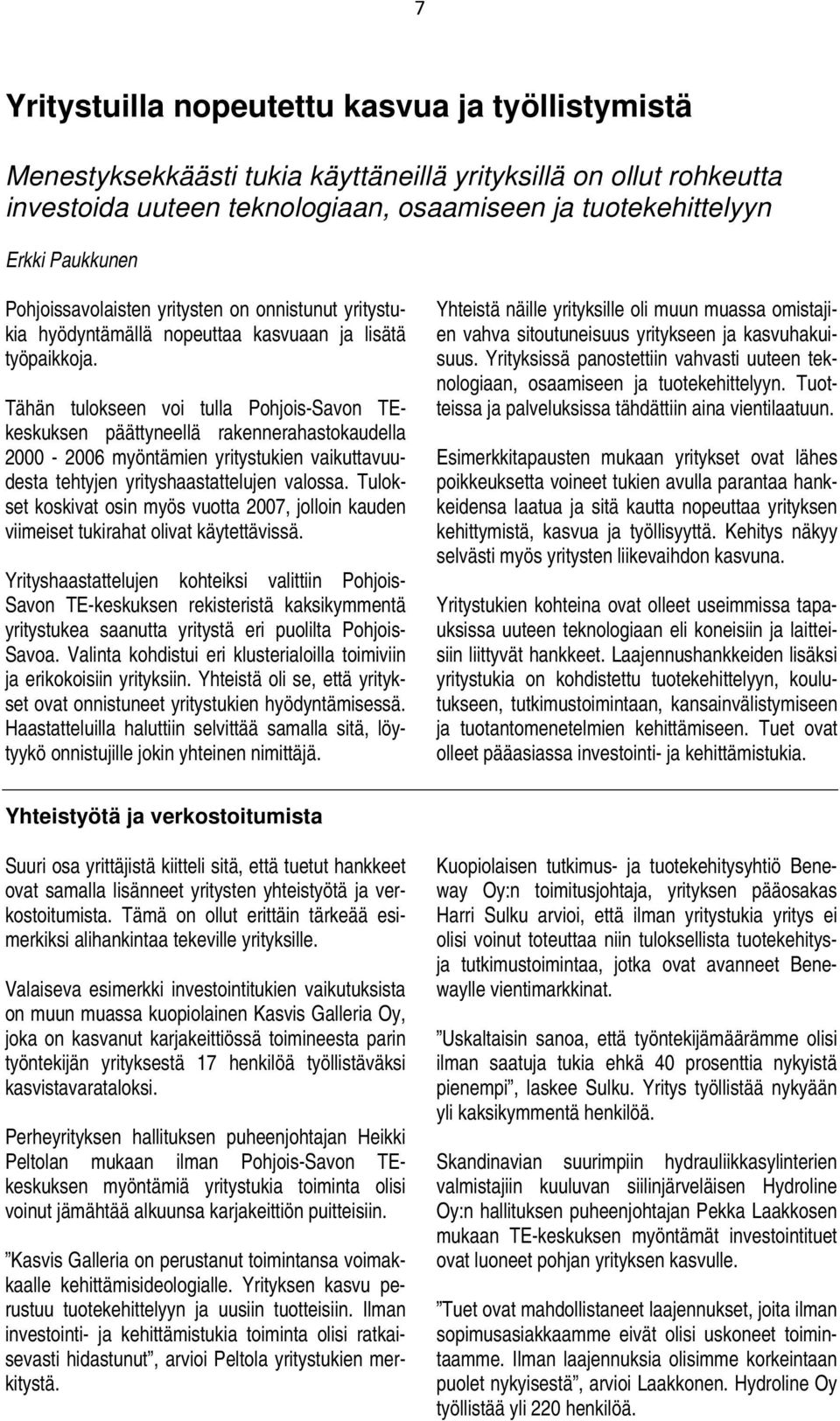 7

Yritystuilla nopeutettu kasvua ja työllistymistä

Menestyksekkäästi tukia käyttäneillä yrityksillä on ollut rohkeutta investoida uuteen teknologiaan, osaamiseen ja tuotekehittelyyn

Erkki Paukkunen

Pohjoissavolaisten yritysten on onnistunut yritystukia hyödyntämällä nopeuttaa kasvuaan ja lisätä työpaikkoja.

Tähän tulokseen voi tulla Pohjois-Savon TE-keskuksen päättyneellä rakennerahastokaudella 2000 - 2006 myöntämien yritystukien vaikuttavuudesta tehtyjen yrityshaastattelujen valossa. Tulokset koskivat osin myös vuotta 2007, jolloin kauden viimeiset tukirahat olivat käytettävissä.

Yrityshaastattelujen kohteiksi valittiin Pohjois-Savon TE-keskuksen rekisteristä kaksikymmentä yritystukea saanutta yritystä eri puolilta Pohjois-Savoa. Valinta kohdistui eri klusterialoilla toimiviin ja erikokoisiin yrityksiin. Yhteistä oli se, että yritykset ovat onnistuneet yritystukien hyödyntämisessä. Haastatteluilla haluttiin selvittää samalla sitä, löytyykö onnistujille jokin yhteinen nimittäjä.

Yhteistä näille yrityksille oli muun muassa omistajien vahva sitoutuneisuus yritykseen ja kasvuhakuisuus. Yrityksissä panostettiin vahvasti uuteen teknologiaan, osaamiseen ja tuotekehittelyyn. Tuotteissa ja palveluksissa tähdättiin aina vientilaatuun.

Esimerkkitapausten mukaan yritykset ovat lähes poikkeuksetta voineet tukien avulla parantaa hankkeidensa laatua ja sitä kautta nopeuttaa yrityksen kehittymistä, kasvua ja työllisyyttä. Kehitys näkyy selvästi myös yritysten liikevaihdon kasvuna.

Yritystukien kohteina ovat olleet useimmissa tapauksissa uuteen teknologiaan eli koneisiin ja laitteisiin liittyvät hankkeet. Laajennushankkeiden lisäksi yritystukia on kohdistettu tuotekehittelyyn, koulutukseen, tutkimustoimintaan, kansainvälistymiseen ja tuotantomenetelmien kehittämiseen. Tuet ovat olleet pääasiassa investointi- ja kehittämistukia.

Yhteistyötä ja verkostoitumista

Suuri osa yrittäjistä kiitteli sitä, että tuetut hankkeet ovat samalla lisänneet yritysten yhteistyötä ja verkostoitumista. Tämä on ollut erittäin tärkeää esimerkiksi alihankintaa tekeville yrityksille.

Valaiseva esimerkki investointitukien vaikutuksista on muun muassa kuopiolainen Kasvis Galleria Oy, joka on kasvanut karjakeittiössä toimineesta parin työntekijän yrityksestä 17 henkilöä työllistäväksi kasvistavarataloksi.

Perheyrityksen hallituksen puheenjohtajan Heikki Peltolan mukaan ilman Pohjois-Savon TE-keskuksen myöntämiä yritystukia toiminta olisi voinut jämähtää alkuunsa karjakeittiön puitteisiin.

”Kasvis Galleria on perustanut toimintansa voimakkaalle kehittämisideologialle. Yrityksen kasvu perustuu tuotekehittelyyn ja uusiin tuotteisiin. Ilman investointi- ja kehittämistukia toiminta olisi ratkaisevasti hidastunut”, arvioi Peltola yritystukien merkitystä.

Kuopiolaisen tutkimus- ja tuotekehitysyhtiö Beneway Oy:n toimitusjohtaja, yrityksen pääosakas Harri Sulku arvioi, että ilman yritystukia yritys ei olisi voinut toteuttaa niin tuloksellista tuotekehitys- ja tutkimustoimintaa, jotka ovat avanneet Benewaylle vientimarkkinat.

”Uskaltaisin sanoa, että työntekijämäärämme olisi ilman saatuja tukia ehkä 40 prosenttia nykyistä pienempi”, laskee Sulku. Yritys työllistää nykyään yli kaksikymmentä henkilöä.

Skandinavian suurimpiin hydrauliikkasylinterien valmistajiin kuuluvan siilinjärveläisen Hydroline Oy:n hallituksen puheenjohtajan Pekka Laakkosen mukaan TE-keskuksen myöntämät investointituet ovat luoneet pohjan yrityksen kasvulle.

”Tuet ovat mahdollistaneet laajennukset, joita ilman sopimusasiakkaamme eivät olisi uskoneet toimintaamme. Ilman laajennuksia olisimme korkeintaan puolet nykyisestä”, arvioi Laakkonen. Hydroline Oy työllistää yli 220 henkilöä.